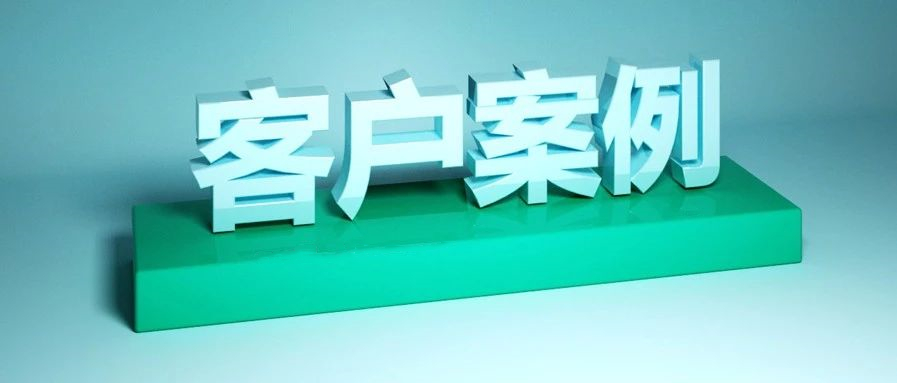 客户案例